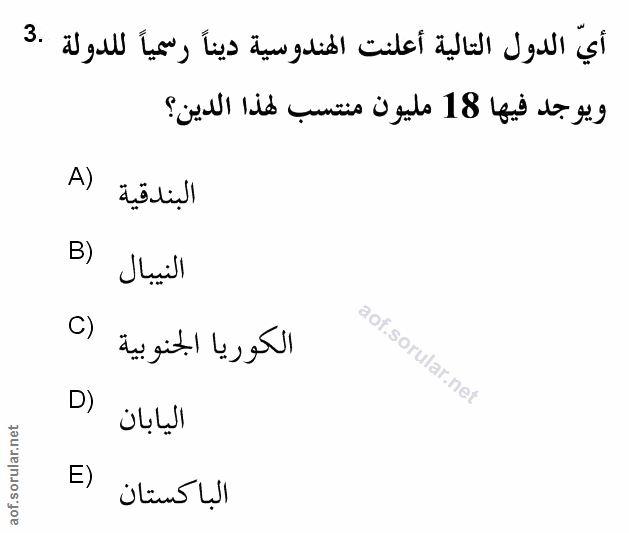 3. أيّ الدول التالية أعلنت الهندوسية ديناً رسمياً للدولة ويوجد فيها 18 مليون منتسب لهذا الدين؟

A) البندقية

B) النيبال

C) الكوريا الجنوبية

D) اليابان

E) الباكستان

aof.sorular.net

aof.sorular.net